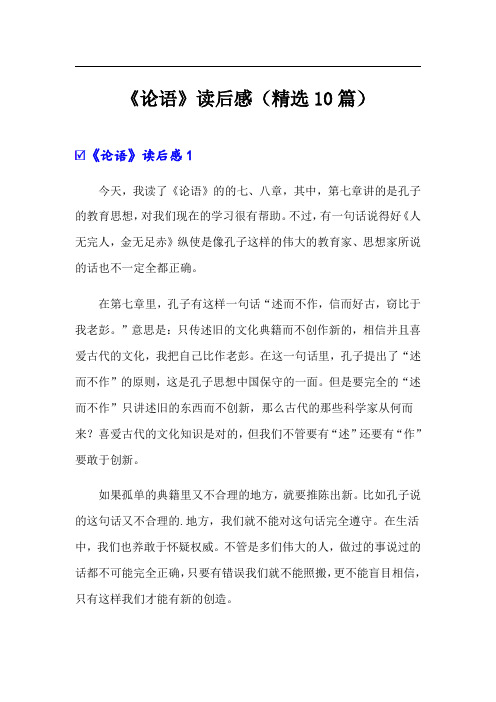 《论语》读后感（精选10篇）

☑《论语》读后感1

今天，我读了《论语》的的七、八章，其中，第七章讲的是孔子的教育思想，对我们现在的学习很有帮助。不过，有一句话说得好《人无完人，金无足赤》纵使是像孔子这样的伟大的教育家、思想家所说的话也不一定全都正确。

在第七章里，孔子有这样一句话“述而不作，信而好古，窃比于我老彭。”意思是：只传述旧的文化典籍而不创作新的，相信并且喜爱古代的文化，我把自己比作老彭。在这一句话里，孔子提出了“述而不作”的原则，这是孔子思想中国保守的一面。但是要完全的“述而不作”只讲述旧的东西而不创新，那么古代的那些科学家从何而来？喜爱古代的文化知识是对的，但我们不管要有“述”还要有“作”要敢于创新。

如果孤单的典籍里又不合理的地方，就要推陈出新。比如孔子说的这句话又不合理的.地方，我们就不能对这句话完全遵守。在生活中，我们也养敢于怀疑权威。不管是多们伟大的人，做过的事说过的话都不可能完全正确，只要有错误我们就不能照搬，更不能盲目相信，只有这样我们才能有新的创造。